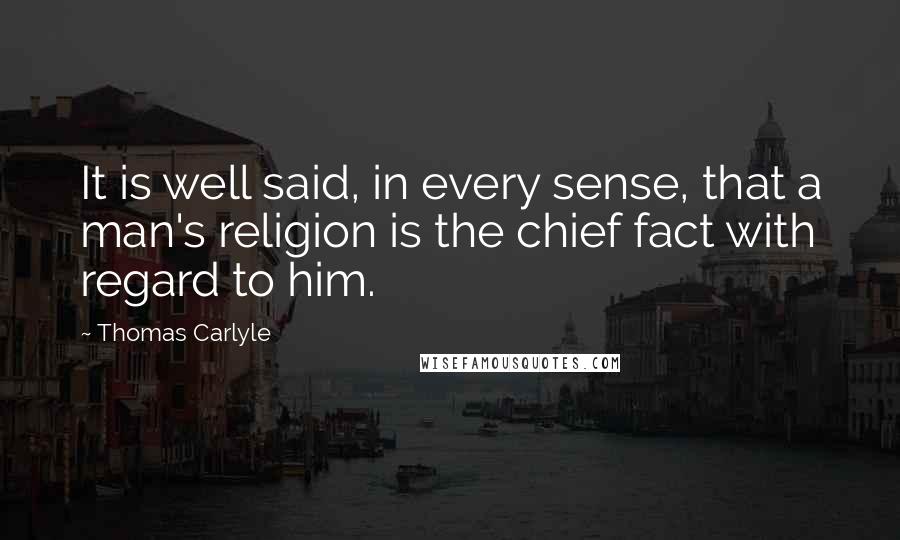 It is well said, in every sense, that a man's religion is the chief fact with regard to him.

~ Thomas Carlyle

WISEFAMOUSQUOTES.COM